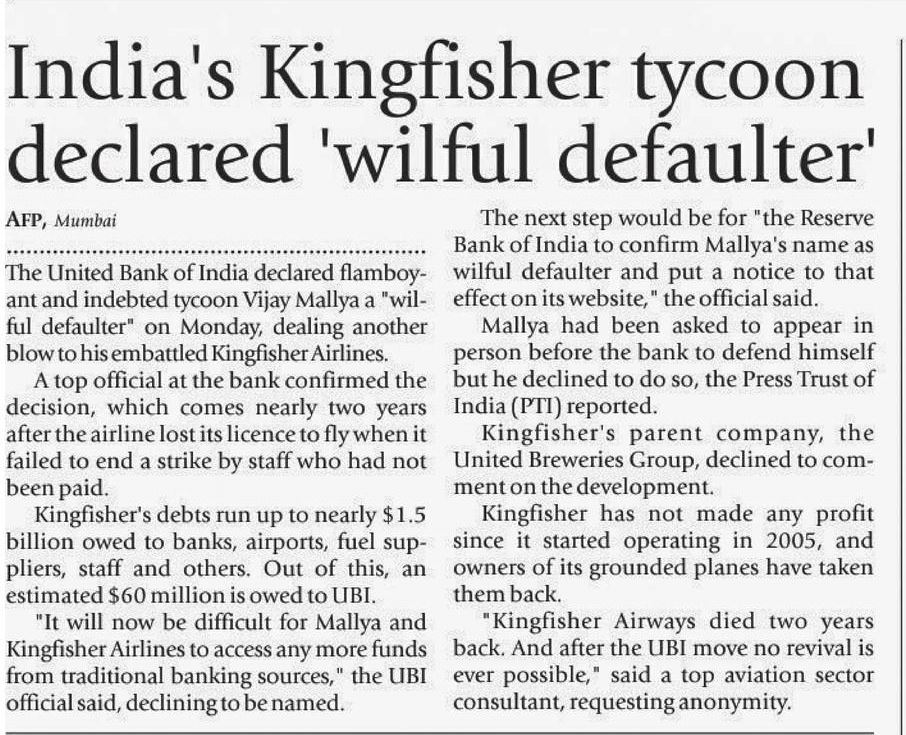 India's Kingfisher tycoon declared 'wilful defaulter'

AFP, Mumbai

The United Bank of India declared flamboyant and indebted tycoon Vijay Mallya a "wilful defaulter" on Monday, dealing another blow to his embattled Kingfisher Airlines.

A top official at the bank confirmed the decision, which comes nearly two years after the airline lost its licence to fly when it failed to end a strike by staff who had not been paid.

Kingfisher's debts run up to nearly $1.5 billion owed to banks, airports, fuel suppliers, staff and others. Out of this, an estimated $60 million is owed to UBI.

"It will now be difficult for Mallya and Kingfisher Airlines to access any more funds from traditional banking sources," the UBI official said, declining to be named.

The next step would be for "the Reserve Bank of India to confirm Mallya's name as wilful defaulter and put a notice to that effect on its website," the official said.

Mallya had been asked to appear in person before the bank to defend himself but he declined to do so, the Press Trust of India (PTI) reported.

Kingfisher's parent company, the United Breweries Group, declined to comment on the development.

Kingfisher has not made any profit since it started operating in 2005, and owners of its grounded planes have taken them back.

"Kingfisher Airways died two years back. And after the UBI move no revival is ever possible," said a top aviation sector consultant, requesting anonymity.